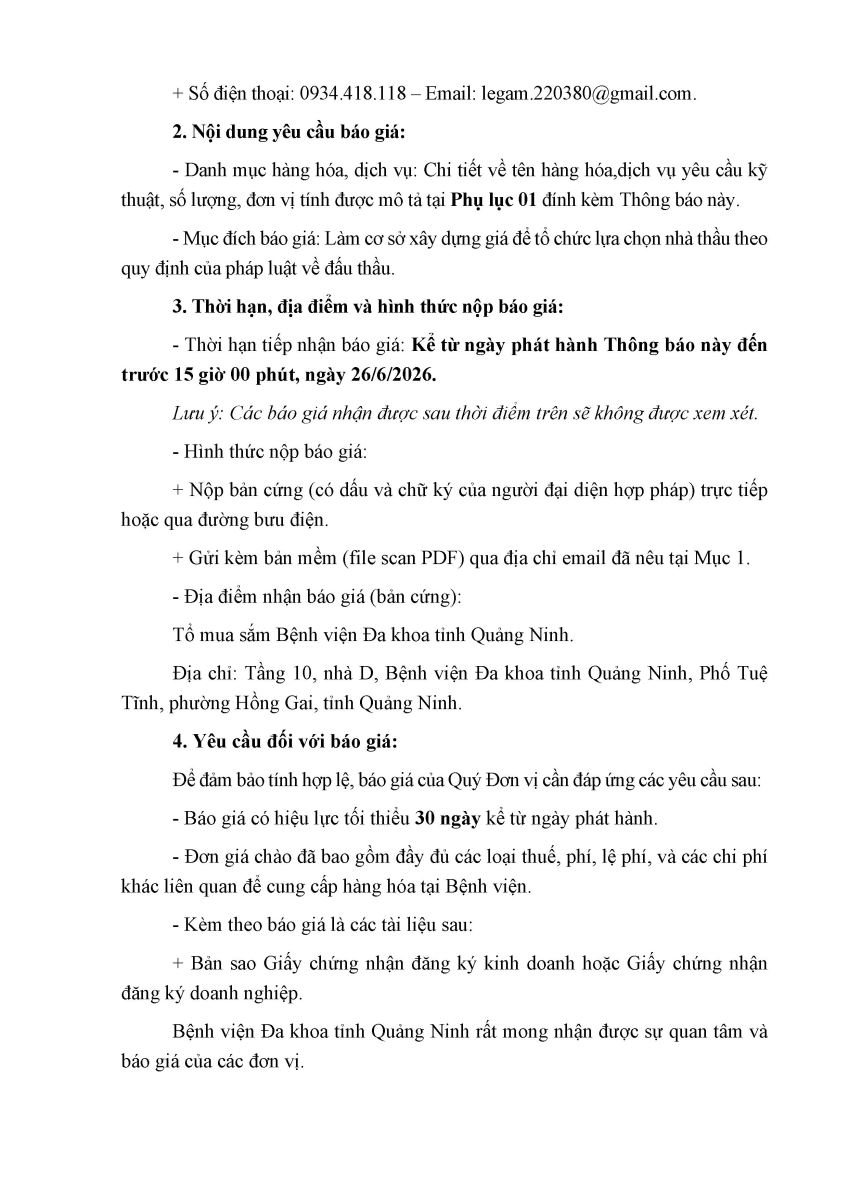 + Số điện thoại: 0934.418.118 – Email: legam.220380@gmail.com.

2. Nội dung yêu cầu báo giá:

- Danh mục hàng hóa, dịch vụ: Chi tiết về tên hàng hóa,dịch vụ yêu cầu kỹ thuật, số lượng, đơn vị tính được mô tả tại Phụ lục 01 đính kèm Thông báo này.

- Mục đích báo giá: Làm cơ sở xây dựng giá để tổ chức lựa chọn nhà thầu theo quy định của pháp luật về đấu thầu.

3. Thời hạn, địa điểm và hình thức nộp báo giá:

- Thời hạn tiếp nhận báo giá: Kể từ ngày phát hành Thông báo này đến trước 15 giờ 00 phút, ngày 26/6/2026.

Lưu ý: Các báo giá nhận được sau thời điểm trên sẽ không được xem xét.

- Hình thức nộp báo giá:

+ Nộp bản cứng (có dấu và chữ ký của người đại diện hợp pháp) trực tiếp hoặc qua đường bưu điện.

+ Gửi kèm bản mềm (file scan PDF) qua địa chỉ email đã nêu tại Mục 1.

- Địa điểm nhận báo giá (bản cứng):

Tổ mua sắm Bệnh viện Đa khoa tỉnh Quảng Ninh.

Địa chỉ: Tầng 10, nhà D, Bệnh viện Đa khoa tỉnh Quảng Ninh, Phố Tuệ Tĩnh, phường Hồng Gai, tỉnh Quảng Ninh.

4. Yêu cầu đối với báo giá:

Để đảm bảo tính hợp lệ, báo giá của Quý Đơn vị cần đáp ứng các yêu cầu sau:

- Báo giá có hiệu lực tối thiểu 30 ngày kể từ ngày phát hành.

- Đơn giá chào đã bao gồm đầy đủ các loại thuế, phí, lệ phí, và các chi phí khác liên quan để cung cấp hàng hóa tại Bệnh viện.

- Kèm theo báo giá là các tài liệu sau:

+ Bản sao Giấy chứng nhận đăng ký kinh doanh hoặc Giấy chứng nhận đăng ký doanh nghiệp.

Bệnh viện Đa khoa tỉnh Quảng Ninh rất mong nhận được sự quan tâm và báo giá của các đơn vị.